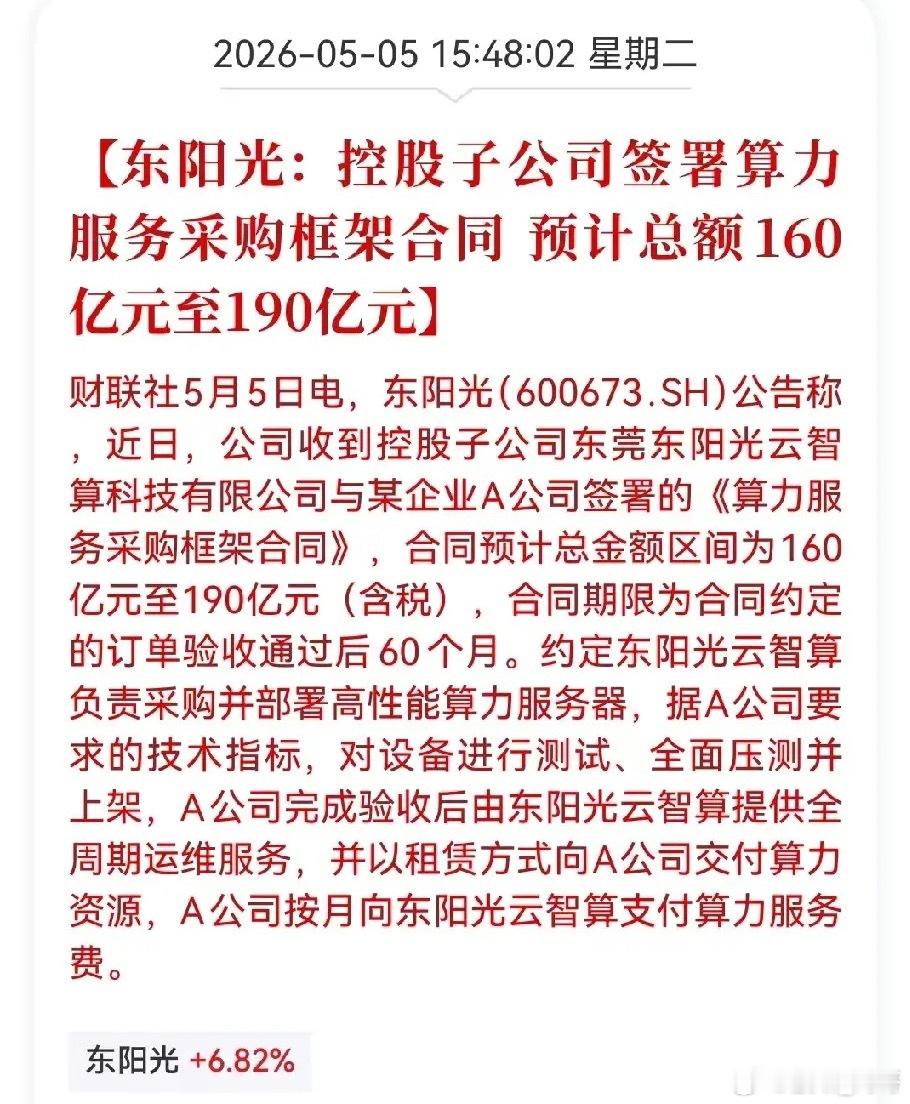 2026-05-05 15:48:02 星期二

【东阳光：控股子公司签署算力服务采购框架合同 预计总额160亿元至190亿元】

财联社5月5日电，东阳光(600673.SH)公告称，近日，公司收到控股子公司东莞东阳光云智算科技有限公司与某企业A公司签署的《算力服务采购框架合同》，合同预计总金额区间为160亿元至190亿元（含税），合同期限为合同约定的订单验收通过后60个月。约定东阳光云智算负责采购并部署高性能算力服务器，据A公司要求的技术指标，对设备进行测试、全面压测并上架，A公司完成验收后由东阳光云智算提供全周期运维服务，并以租赁方式向A公司交付算力资源，A公司按月向东阳光云智算支付算力服务费。

东阳光 +6.82%